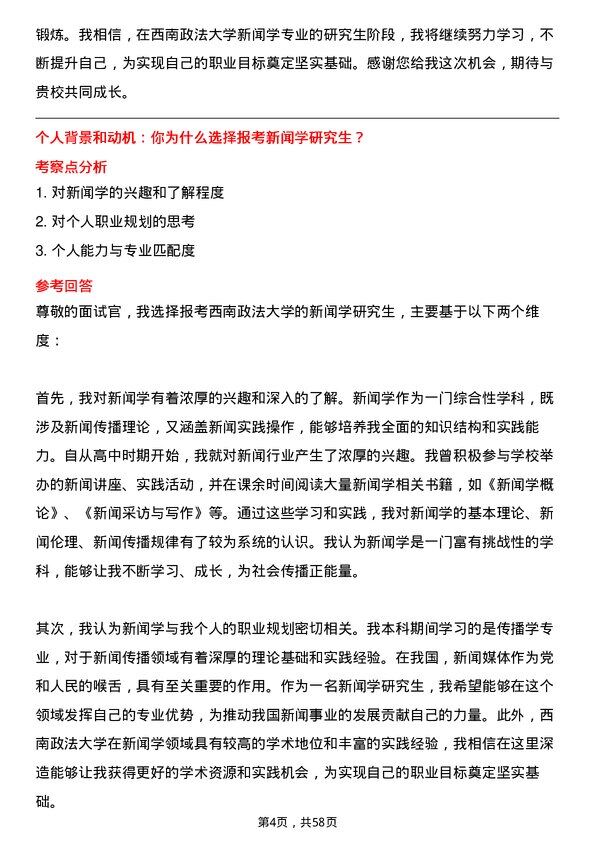 锻炼。我相信，在西南政法大学新闻学专业的研究生阶段，我将继续努力学习，不断提升自己，为实现自己的职业目标奠定坚实基础。感谢您给我这次机会，期待与贵校共同成长。

个人背景和动机：你为什么选择报考新闻学研究生？

考察点分析

1. 对新闻学的兴趣和了解程度

2. 对个人职业规划的思考

3. 个人能力与专业匹配度

参考回答

尊敬的面试官，我选择报考西南政法大学的新闻学研究生，主要基于以下两个维度：

首先，我对新闻学有着浓厚的兴趣和深入的了解。新闻学作为一门综合性学科，既涉及新闻传播理论，又涵盖新闻实践操作，能够培养我全面的知识结构和实践能力。自从高中时期开始，我就对新闻行业产生了浓厚的兴趣。我曾积极参与学校举办的新闻讲座、实践活动，并在课余时间阅读大量新闻学相关书籍，如《新闻学概论》、《新闻采访与写作》等。通过这些学习和实践，我对新闻学的基本理论、新闻伦理、新闻传播规律有了较为系统的认识。我认为新闻学是一门富有挑战性的学科，能够让我不断学习、成长，为社会传播正能量。

其次，我认为新闻学与我个人的职业规划密切相关。我本科期间学习的是传播学专业，对于新闻传播领域有着深厚的理论基础和实践经验。在我国，新闻媒体作为党和人民的喉舌，具有至关重要的作用。作为一名新闻学研究生，我希望能够在这个领域发挥自己的专业优势，为推动我国新闻事业的发展贡献自己的力量。此外，西南政法大学在新闻学领域具有较高的学术地位和丰富的实践经验，我相信在这里深造能够让我获得更好的学术资源和实践机会，为实现自己的职业目标奠定坚实基础。

第4页，共58页